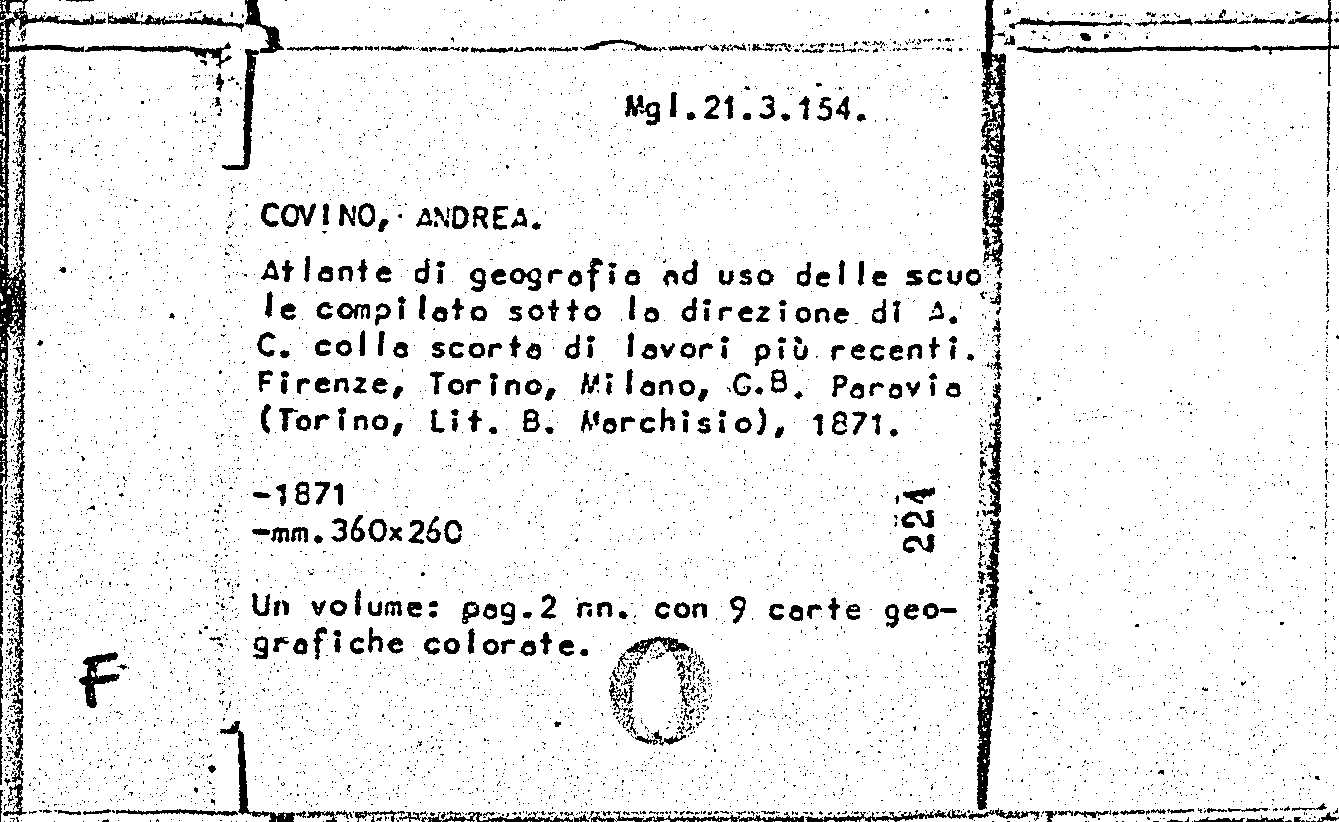 Mgl.21.3.154.

COVINO, ANDREA.

Atlante di geografia ad uso delle scuole compilato sotto la direzione di A. C. colla scorta di lavori più recenti. Firenze, Torino, Milano, G.B. Paravia (Torino, Lit. B. Marchisio), 1871.

-1871
-mm.360x260

224

Un volume: pag.2 nn. con 9 carte geografiche colorate.

F